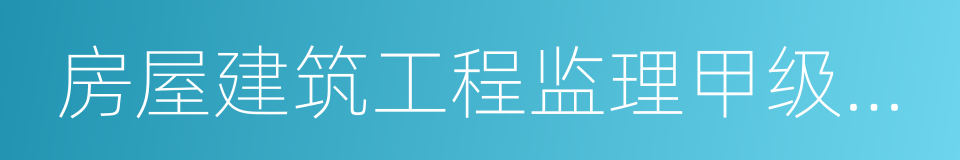 房屋建筑工程监理甲级...